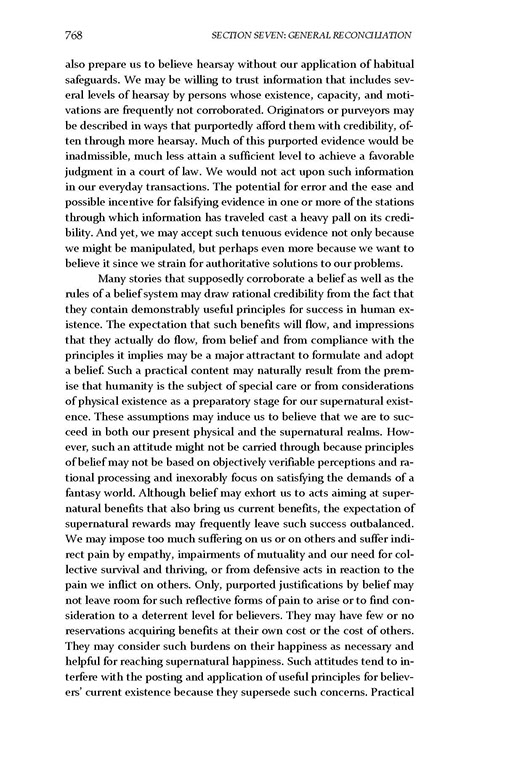 768 SECTION SEVEN: GENERAL RECONCILIATION

also prepare us to believe hearsay without our application of habitual safeguards. We may be willing to trust information that includes several levels of hearsay by persons whose existence, capacity, and motivations are frequently not corroborated. Originators or purveyors may be described in ways that purportedly afford them with credibility, often through more hearsay. Much of this purported evidence would be inadmissible, much less attain a sufficient level to achieve a favorable judgment in a court of law. We would not act upon such information in our everyday transactions. The potential for error and the ease and possible incentive for falsifying evidence in one or more of the stations through which information has traveled cast a heavy pall on its credibility. And yet, we may accept such tenuous evidence not only because we might be manipulated, but perhaps even more because we want to believe it since we strain for authoritative solutions to our problems.

Many stories that supposedly corroborate a belief as well as the rules of a belief system may draw rational credibility from the fact that they contain demonstrably useful principles for success in human existence. The expectation that such benefits will flow, and impressions that they actually do flow, from belief and from compliance with the principles it implies may be a major attractant to formulate and adopt a belief. Such a practical content may naturally result from the premise that humanity is the subject of special care or from considerations of physical existence as a preparatory stage for our supernatural existence. These assumptions may induce us to believe that we are to succeed in both our present physical and the supernatural realms. However, such an attitude might not be carried through because principles of belief may not be based on objectively verifiable perceptions and rational processing and inexorably focus on satisfying the demands of a fantasy world. Although belief may exhort us to acts aiming at supernatural benefits that also bring us current benefits, the expectation of supernatural rewards may frequently leave such success outbalanced. We may impose too much suffering on us or on others and suffer indirect pain by empathy, impairments of mutuality and our need for collective survival and thriving, or from defensive acts in reaction to the pain we inflict on others. Only, purported justifications by belief may not leave room for such reflective forms of pain to arise or to find consideration to a deterrent level for believers. They may have few or no reservations acquiring benefits at their own cost or the cost of others. They may consider such burdens on their happiness as necessary and helpful for reaching supernatural happiness. Such attitudes tend to interfere with the posting and application of useful principles for believers' current existence because they supersede such concerns. Practical